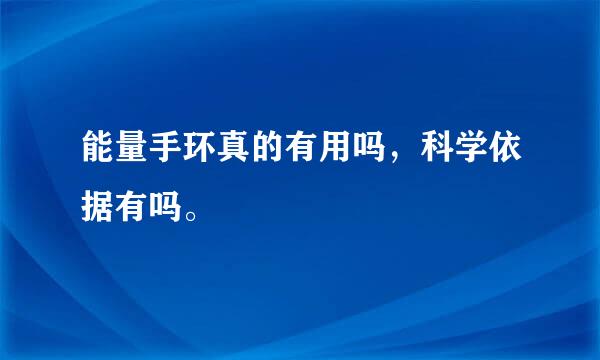 能量手环真的有用吗，科学依据有吗。